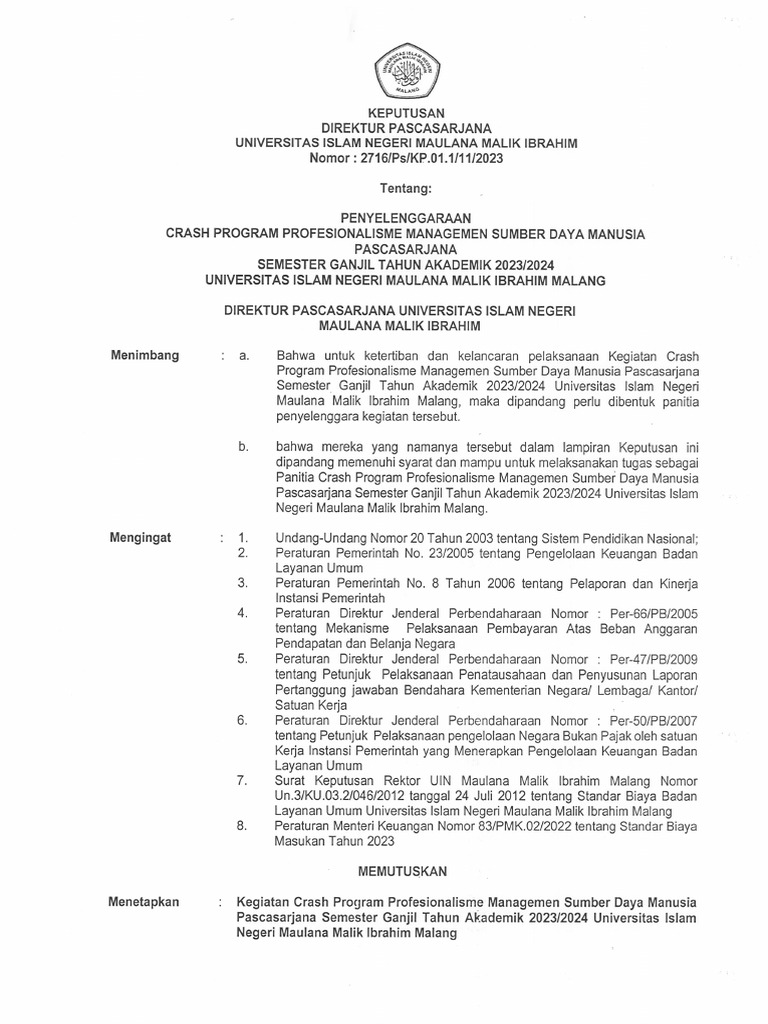 UNIVERSITAS ISLAM NEGERI MALANG

KEPUTUSAN
DIREKTUR PASCASARJANA
UNIVERSITAS ISLAM NEGERI MAULANA MALIK IBRAHIM
Nomor : 2716/Ps/KP.01.1/11/2023

Tentang:

PENYELENGGARAAN
CRASH PROGRAM PROFESIONALISME MANAGEMEN SUMBER DAYA MANUSIA PASCASARJANA
SEMESTER GANJIL TAHUN AKADEMIK 2023/2024
UNIVERSITAS ISLAM NEGERI MAULANA MALIK IBRAHIM MALANG

DIREKTUR PASCASARJANA UNIVERSITAS ISLAM NEGERI MAULANA MALIK IBRAHIM

Menimbang : a. Bahwa untuk ketertiban dan kelancaran pelaksanaan Kegiatan Crash Program Profesionalisme Managemen Sumber Daya Manusia Pascasarjana Semester Ganjil Tahun Akademik 2023/2024 Universitas Islam Negeri Maulana Malik Ibrahim Malang, maka dipandang perlu dibentuk panitia penyelenggara kegiatan tersebut.

b. bahwa mereka yang namanya tersebut dalam lampiran Keputusan ini dipandang memenuhi syarat dan mampu untuk melaksanakan tugas sebagai Panitia Crash Program Profesionalisme Managemen Sumber Daya Manusia Pascasarjana Semester Ganjil Tahun Akademik 2023/2024 Universitas Islam Negeri Maulana Malik Ibrahim Malang.

Mengingat : 1. Undang-Undang Nomor 20 Tahun 2003 tentang Sistem Pendidikan Nasional;
2. Peraturan Pemerintah No. 23/2005 tentang Pengelolaan Keuangan Badan Layanan Umum
3. Peraturan Pemerintah No. 8 Tahun 2006 tentang Pelaporan dan Kinerja Instansi Pemerintah
4. Peraturan Direktur Jenderal Perbendaharaan Nomor : Per-66/PB/2005 tentang Mekanisme Pelaksanaan Pembayaran Atas Beban Anggaran Pendapatan dan Belanja Negara
5. Peraturan Direktur Jenderal Perbendaharaan Nomor : Per-47/PB/2009 tentang Petunjuk Pelaksanaan Penatausahaan dan Penyusunan Laporan Pertanggung jawaban Bendahara Kementerian Negara/ Lembaga/ Kantor/ Satuan Kerja
6. Peraturan Direktur Jenderal Perbendaharaan Nomor : Per-50/PB/2007 tentang Petunjuk Pelaksanaan pengelolaan Negara Bukan Pajak oleh satuan Kerja Instansi Pemerintah yang Menerapkan Pengelolaan Keuangan Badan Layanan Umum
7. Surat Keputusan Rektor UIN Maulana Malik Ibrahim Malang Nomor Un.3/KU.03.2/046/2012 tanggal 24 Juli 2012 tentang Standar Biaya Badan Layanan Umum Universitas Islam Negeri Maulana Malik Ibrahim Malang
8. Peraturan Menteri Keuangan Nomor 83/PMK.02/2022 tentang Standar Biaya Masukan Tahun 2023

MEMUTUSKAN

Menetapkan : Kegiatan Crash Program Profesionalisme Managemen Sumber Daya Manusia Pascasarjana Semester Ganjil Tahun Akademik 2023/2024 Universitas Islam Negeri Maulana Malik Ibrahim Malang